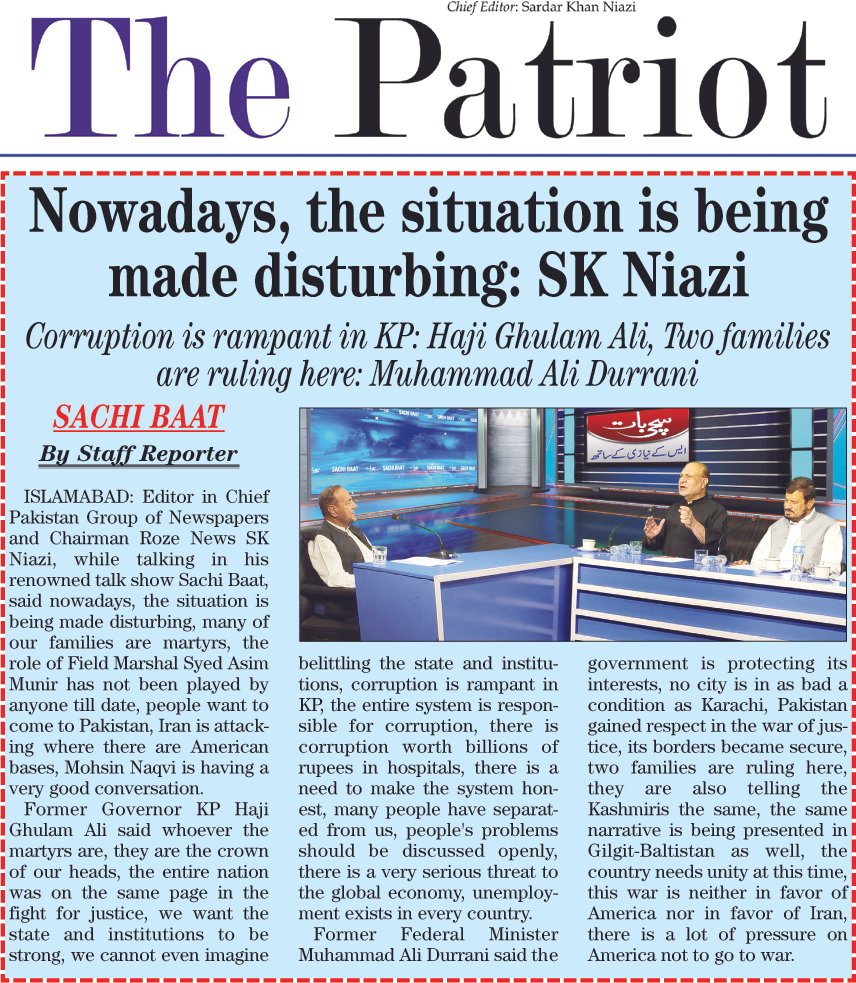 Chief Editor: Sardar Khan Niazi

The Patriot

Nowadays, the situation is being made disturbing: SK Niazi

Corruption is rampant in KP: Haji Ghulam Ali, Two families are ruling here: Muhammad Ali Durrani

SACHI BAAT

By Staff Reporter

سچی بات
ایس کے نیازی کے ساتھ

ISLAMABAD: Editor in Chief Pakistan Group of Newspapers and Chairman Roze News SK Niazi, while talking in his renowned talk show Sachi Baat, said nowadays, the situation is being made disturbing, many of our families are martyrs, the role of Field Marshal Syed Asim Munir has not been played by anyone till date, people want to come to Pakistan, Iran is attacking where there are American bases, Mohsin Naqvi is having a very good conversation.

Former Governor KP Haji Ghulam Ali said whoever the martyrs are, they are the crown of our heads, the entire nation was on the same page in the fight for justice, we want the state and institutions to be strong, we cannot even imagine belittling the state and institutions, corruption is rampant in KP, the entire system is responsible for corruption, there is corruption worth billions of rupees in hospitals, there is a need to make the system honest, many people have separated from us, people's problems should be discussed openly, there is a very serious threat to the global economy, unemployment exists in every country.

Former Federal Minister Muhammad Ali Durrani said the government is protecting its interests, no city is in as bad a condition as Karachi, Pakistan gained respect in the war of justice, its borders became secure, two families are ruling here, they are also telling the Kashmiris the same, the same narrative is being presented in Gilgit-Baltistan as well, the country needs unity at this time, this war is neither in favor of America nor in favor of Iran, there is a lot of pressure on America not to go to war.